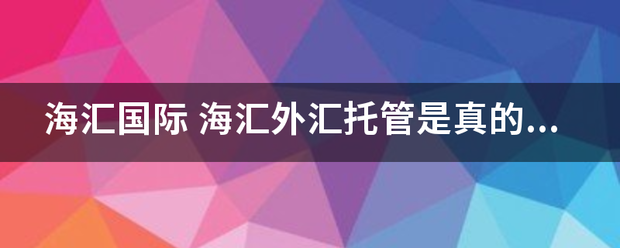 海汇国际 海汇外汇托管是真的...